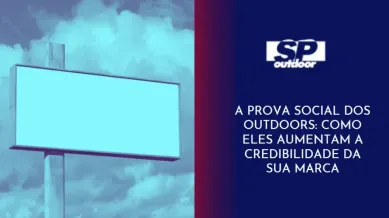 SP
outdoor

A PROVA SOCIAL DOS OUTDOORS: COMO ELES AUMENTAM A CREDIBILIDADE DA SUA MARCA